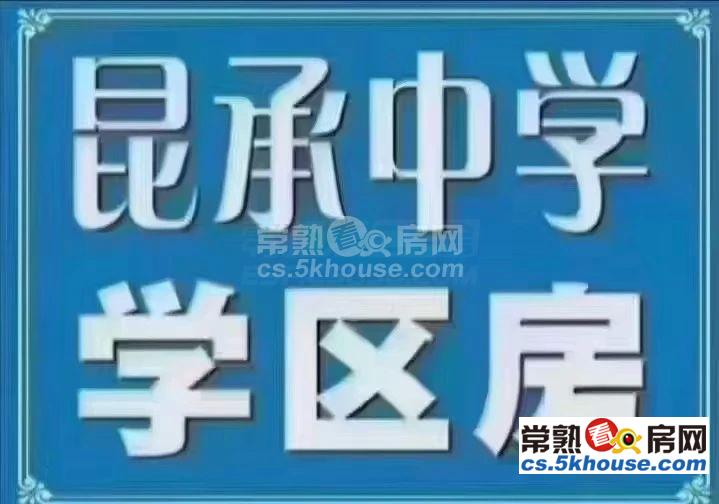 昆承中学

常熟看房网
cs.5khouse.com

学区房

常熟看房网
cs.5khouse.com